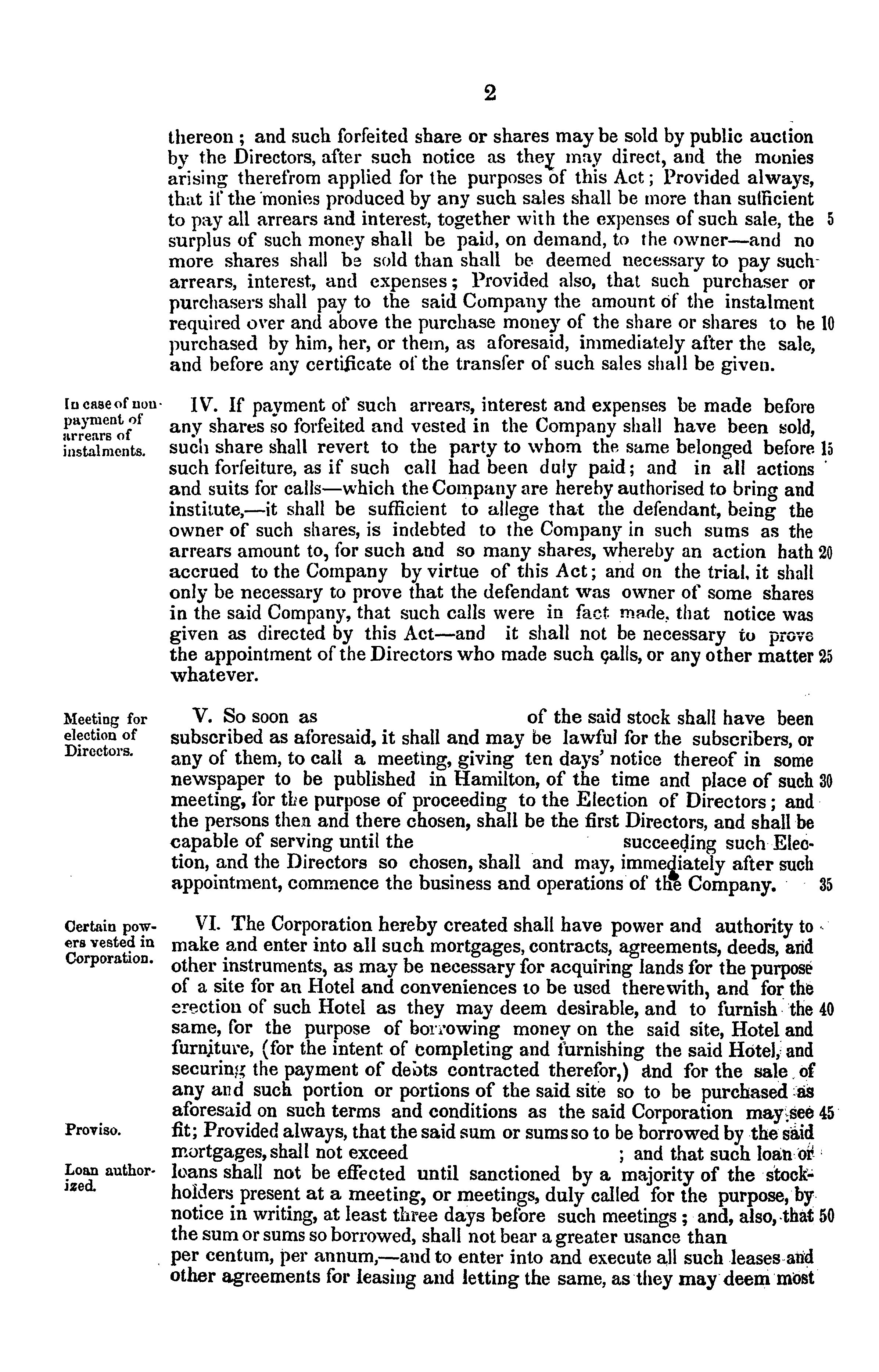 2

thereon; and such forfeited share or shares may be sold by public auction by the Directors, after such notice as they may direct, and the monies arising therefrom applied for the purposes of this Act; Provided always, that if the monies produced by any such sales shall be more than sufficient to pay all arrears and interest, together with the expenses of such sale, the 5 surplus of such money shall be paid, on demand, to the owner—and no more shares shall be sold than shall be deemed necessary to pay such arrears, interest, and expenses; Provided also, that such purchaser or purchasers shall pay to the said Company the amount of the instalment required over and above the purchase money of the share or shares to be 10 purchased by him, her, or them, as aforesaid, immediately after the sale, and before any certificate of the transfer of such sales shall be given.

In case of non-payment of arrears of instalments.

IV. If payment of such arrears, interest and expenses be made before any shares so forfeited and vested in the Company shall have been sold, such share shall revert to the party to whom the same belonged before 15 such forfeiture, as if such call had been duly paid; and in all actions and suits for calls—which the Company are hereby authorised to bring and institute,—it shall be sufficient to allege that the defendant, being the owner of such shares, is indebted to the Company in such sums as the arrears amount to, for such and so many shares, whereby an action hath 20 accrued to the Company by virtue of this Act; and on the trial, it shall only be necessary to prove that the defendant was owner of some shares in the said Company, that such calls were in fact made, that notice was given as directed by this Act—and it shall not be necessary to prove the appointment of the Directors who made such calls, or any other matter 25 whatever.

Meeting for election of Directors.

V. So soon as of the said stock shall have been subscribed as aforesaid, it shall and may be lawful for the subscribers, or any of them, to call a meeting, giving ten days' notice thereof in some newspaper to be published in Hamilton, of the time and place of such 30 meeting, for the purpose of proceeding to the Election of Directors; and the persons then and there chosen, shall be the first Directors, and shall be capable of serving until the succeeding such Election, and the Directors so chosen, shall and may, immediately after such appointment, commence the business and operations of the Company. 35

Certain powers vested in Corporation.

VI. The Corporation hereby created shall have power and authority to make and enter into all such mortgages, contracts, agreements, deeds, and other instruments, as may be necessary for acquiring lands for the purpose of a site for an Hotel and conveniences to be used therewith, and for the erection of such Hotel as they may deem desirable, and to furnish the 40 same, for the purpose of borrowing money on the said site, Hotel and furniture, (for the intent of completing and furnishing the said Hotel, and securing the payment of debts contracted therefor,) and for the sale of any and such portion or portions of the said site so to be purchased as aforesaid on such terms and conditions as the said Corporation may see 45 fit; Provided always, that the said sum or sums so to be borrowed by the said mortgages, shall not exceed ; and that such loan or loans shall not be effected until sanctioned by a majority of the stockholders present at a meeting, or meetings, duly called for the purpose, by notice in writing, at least three days before such meetings; and, also, that 50 the sum or sums so borrowed, shall not bear a greater usance than per centum, per annum,—and to enter into and execute all such leases and other agreements for leasing and letting the same, as they may deem most

Proviso.

Loan authorized.